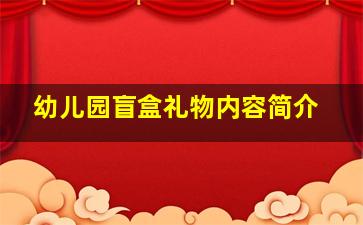 幼儿园盲盒礼物内容简介